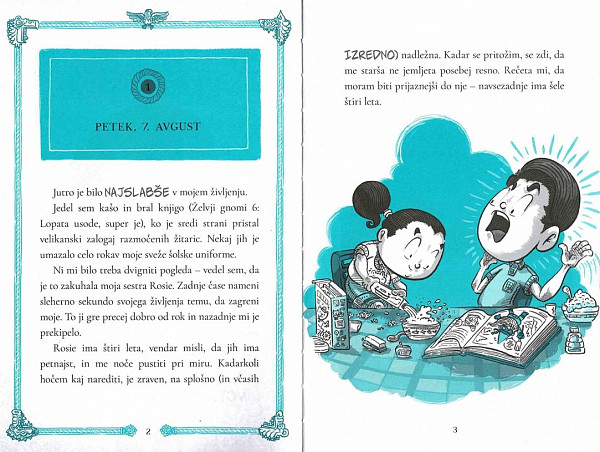 1

PETEK, 7. AVGUST

Jutro je bilo NAJSLABŠE v mojem življenju.

Jedel sem kašo in bral knjigo (Želvji gnomi 6: Lopata usode, super je), ko je sredi strani pristal velikanski zalogaj razmočenih žitaric. Nekaj jih je umazalo celo rokav moje sveže šolske uniforme.

Ni mi bilo treba dvigniti pogleda – vedel sem, da je to zakuhala moja sestra Rosie. Zadnje čase nameni sleherno sekundo svojega življenja temu, da zagreni moje. To ji gre precej dobro od rok in nazadnje mi je prekipelo.

Rosie ima štiri leta, vendar misli, da jih ima petnajst, in me noče pustiti pri miru. Kadarkoli hočem kaj narediti, je zraven, na splošno (in včasih

2

IZREDNO) nadležna. Kadar se pritožim, se zdi, da me starša ne jemljeta posebej resno. Rečeta mi, da moram biti prijaznejši do nje – navsezadnje ima šele štiri leta.

3